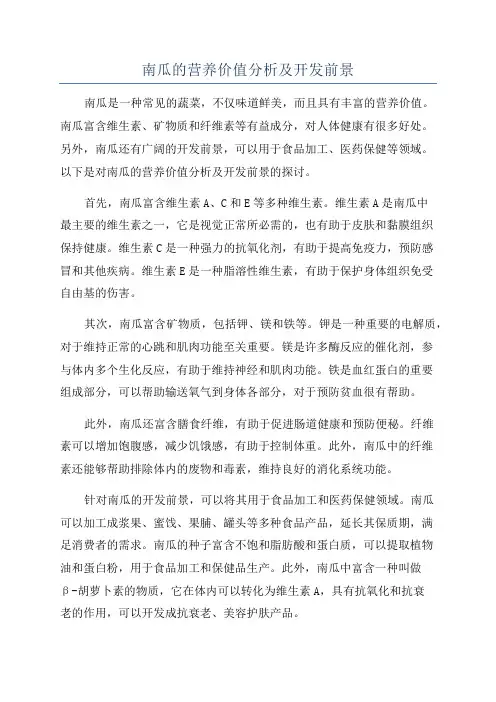 南瓜的营养价值分析及开发前景

南瓜是一种常见的蔬菜，不仅味道鲜美，而且具有丰富的营养价值。南瓜富含维生素、矿物质和纤维素等有益成分，对人体健康有很多好处。另外，南瓜还有广阔的开发前景，可以用于食品加工、医药保健等领域。以下是对南瓜的营养价值分析及开发前景的探讨。

首先，南瓜富含维生素A、C和E等多种维生素。维生素A是南瓜中最主要的维生素之一，它是视觉正常所必需的，也有助于皮肤和黏膜组织保持健康。维生素C是一种强力的抗氧化剂，有助于提高免疫力，预防感冒和其他疾病。维生素E是一种脂溶性维生素，有助于保护身体组织免受自由基的伤害。

其次，南瓜富含矿物质，包括钾、镁和铁等。钾是一种重要的电解质，对于维持正常的心跳和肌肉功能至关重要。镁是许多酶反应的催化剂，参与体内多个生化反应，有助于维持神经和肌肉功能。铁是血红蛋白的重要组成部分，可以帮助输送氧气到身体各部分，对于预防贫血很有帮助。

此外，南瓜还富含膳食纤维，有助于促进肠道健康和预防便秘。纤维素可以增加饱腹感，减少饥饿感，有助于控制体重。此外，南瓜中的纤维素还能够帮助排除体内的废物和毒素，维持良好的消化系统功能。

针对南瓜的开发前景，可以将其用于食品加工和医药保健领域。南瓜可以加工成浆果、蜜饯、果脯、罐头等多种食品产品，延长其保质期，满足消费者的需求。南瓜的种子富含不饱和脂肪酸和蛋白质，可以提取植物油和蛋白粉，用于食品加工和保健品生产。此外，南瓜中富含一种叫做β-胡萝卜素的物质，它在体内可以转化为维生素A，具有抗氧化和抗衰老的作用，可以开发成抗衰老、美容护肤产品。